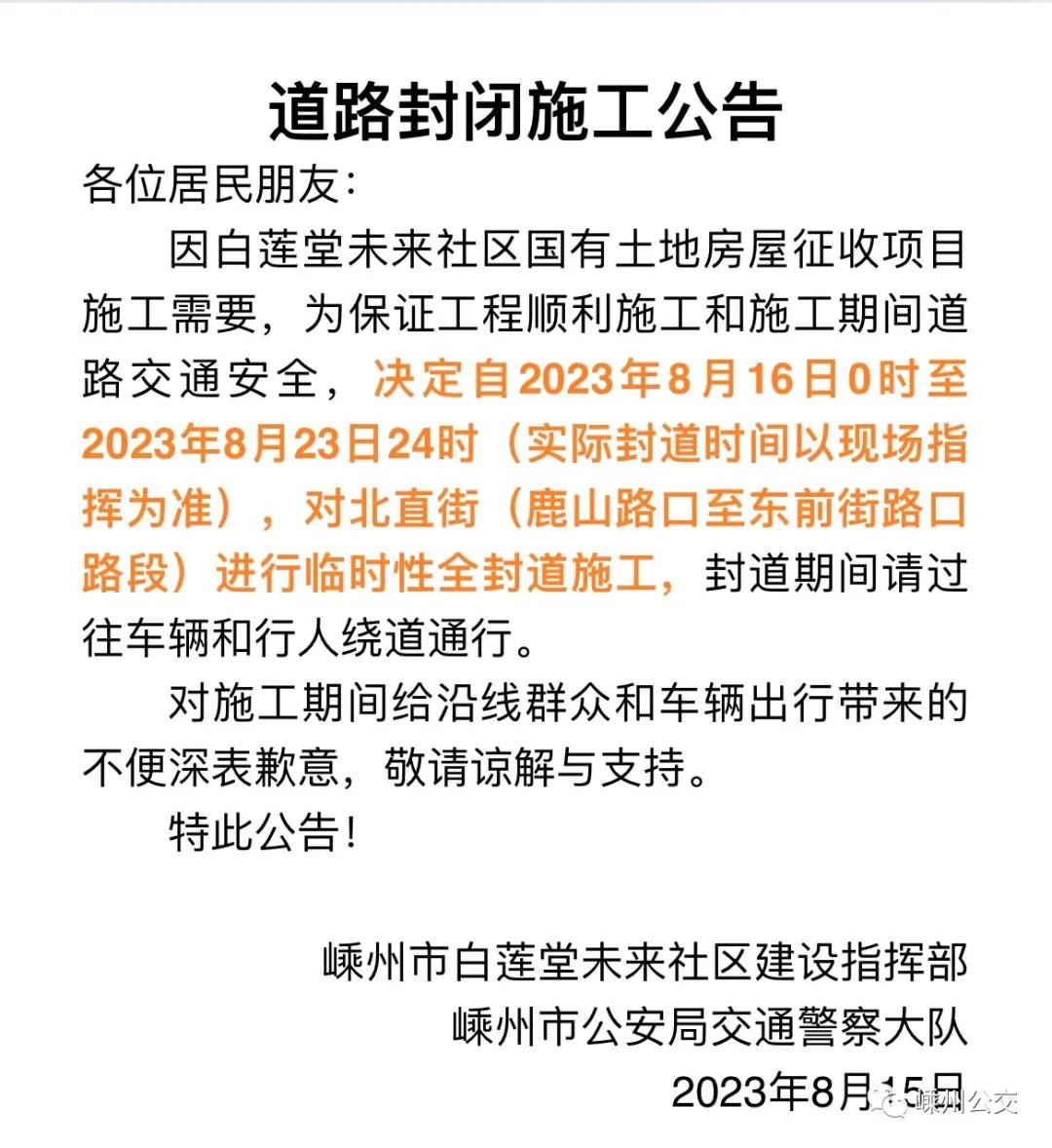 道路封闭施工公告

各位居民朋友：

因白莲堂未来社区国有土地房屋征收项目施工需要，为保证工程顺利施工和施工期间道路交通安全，决定自2023年8月16日0时至2023年8月23日24时（实际封道时间以现场指挥为准），对北直街（鹿山路口至东前街路口路段）进行临时性全封道施工，封道期间请过往车辆和行人绕道通行。

对施工期间给沿线群众和车辆出行带来的不便深表歉意，敬请谅解与支持。

特此公告！

嵊州市白莲堂未来社区建设指挥部
嵊州市公安局交通警察大队
2023年8月15日

嵊州公交